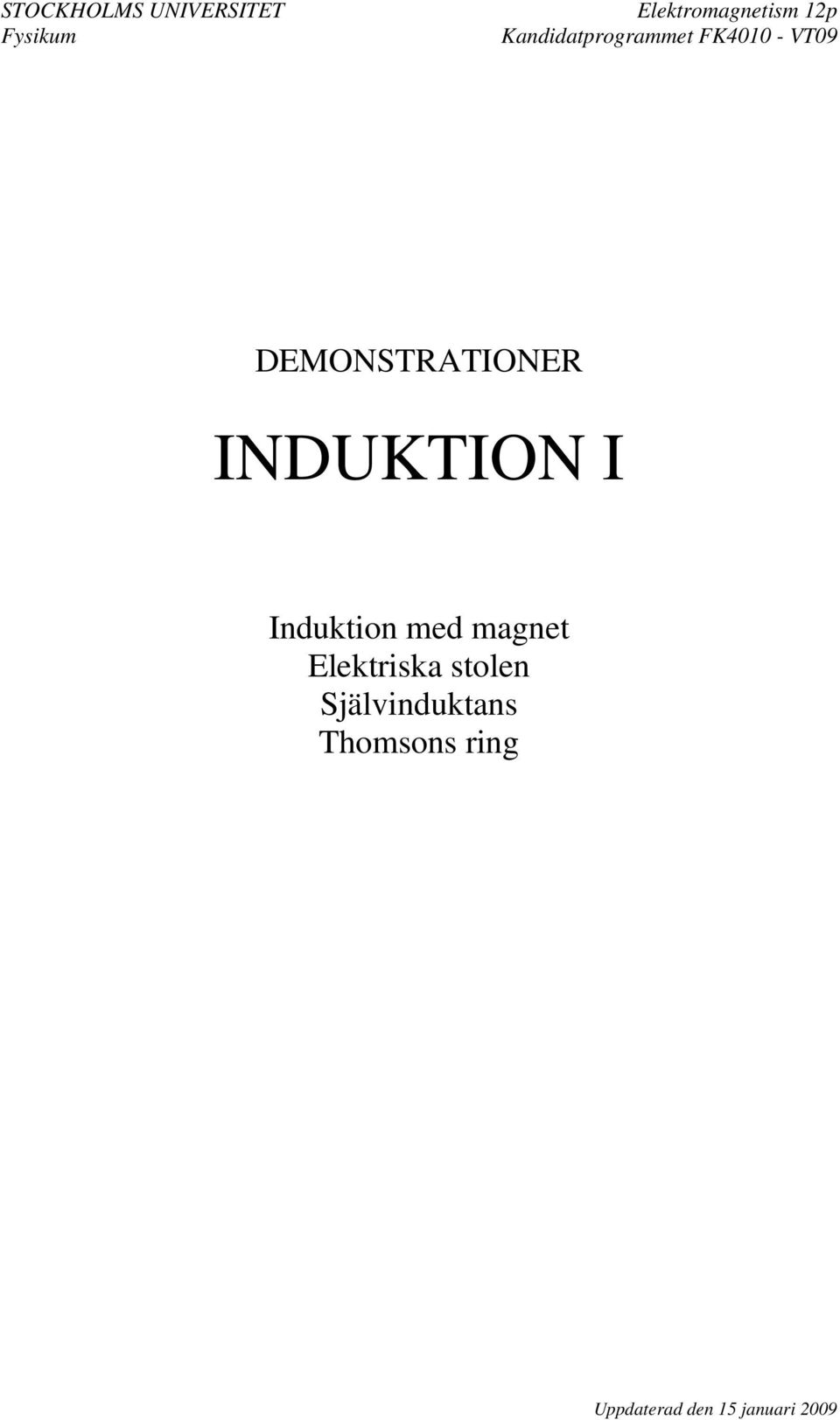 STOCKHOLMS UNIVERSITET
Fysikum

Elektromagnetism 12p
Kandidatprogrammet FK4010 - VT09

DEMONSTRATIONER

INDUKTION I

Induktion med magnet
Elektriska stolen
Självinduktans
Thomsons ring

Uppdaterad den 15 januari 2009